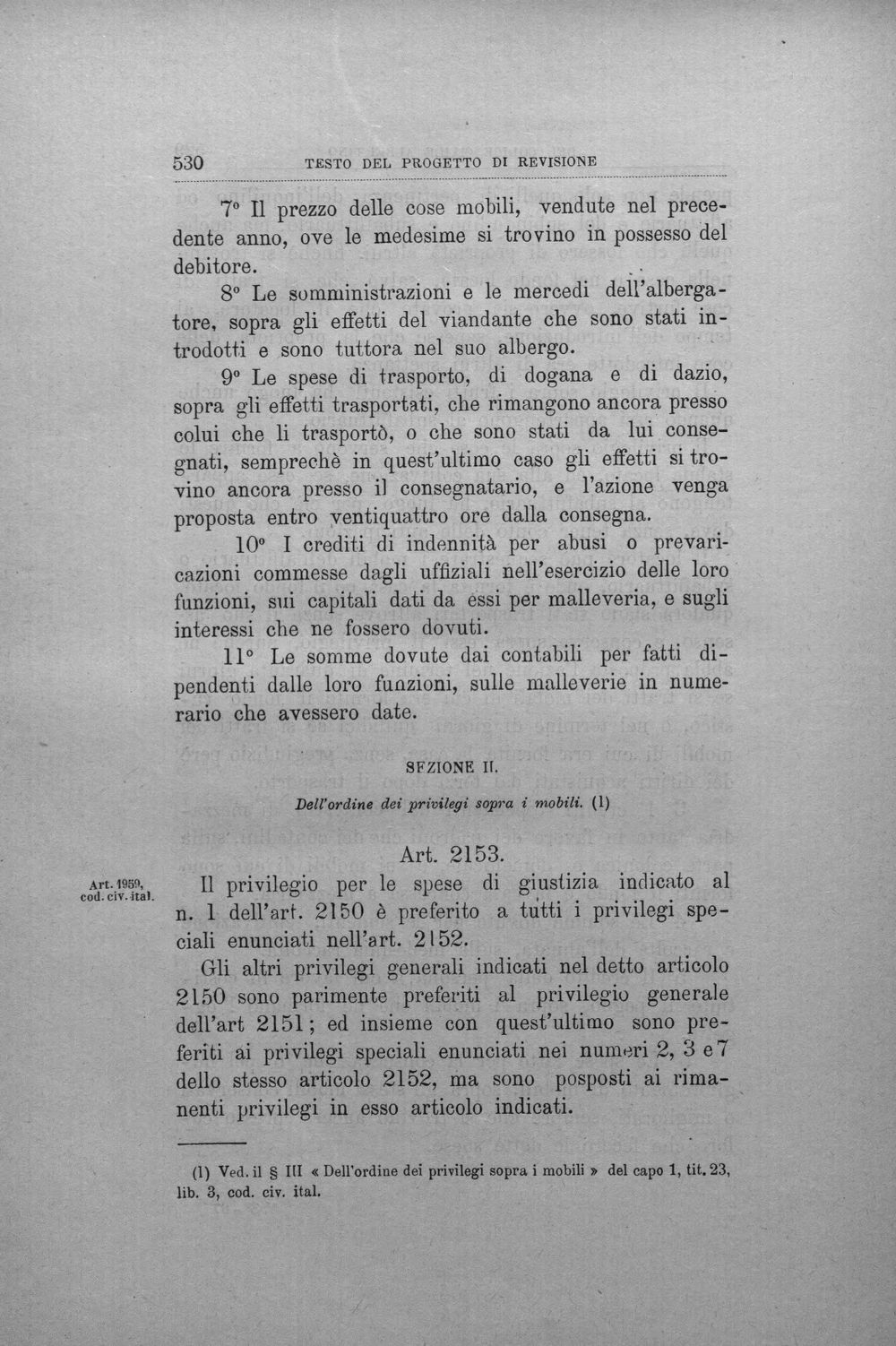 530 TESTO DEL PROGETTO DI REVISIONE

7° Il prezzo delle cose mobili, vendute nel precedente anno, ove le medesime si trovino in possesso del debitore.

8° Le somministrazioni e le mercedi dell'albergatore, sopra gli effetti del viandante che sono stati introdotti e sono tuttora nel suo albergo.

9° Le spese di trasporto, di dogana e di dazio, sopra gli effetti trasportati, che rimangono ancora presso colui che li trasportò, o che sono stati da lui consegnati, semprechè in quest'ultimo caso gli effetti si trovino ancora presso il consegnatario, e l'azione venga proposta entro ventiquattro ore dalla consegna.

10° I crediti di indennità per abusi o prevaricazioni commesse dagli uffiziali nell'esercizio delle loro funzioni, sui capitali dati da essi per malleveria, e sugli interessi che ne fossero dovuti.

11° Le somme dovute dai contabili per fatti dipendenti dalle loro funzioni, sulle malleverie in numerario che avessero date.

SEZIONE II.

Dell'ordine dei privilegi sopra i mobili. (1)

Art. 2153.

Art. 1959, cod. civ. ital.

Il privilegio per le spese di giustizia indicato al n. 1 dell'art. 2150 è preferito a tutti i privilegi speciali enunciati nell'art. 2152.

Gli altri privilegi generali indicati nel detto articolo 2150 sono parimente preferiti al privilegio generale dell'art 2151; ed insieme con quest'ultimo sono preferiti ai privilegi speciali enunciati nei numeri 2, 3 e 7 dello stesso articolo 2152, ma sono posposti ai rimanenti privilegi in esso articolo indicati.

(1) Ved. il § III « Dell'ordine dei privilegi sopra i mobili » del capo 1, tit. 23, lib. 3, cod. civ. ital.